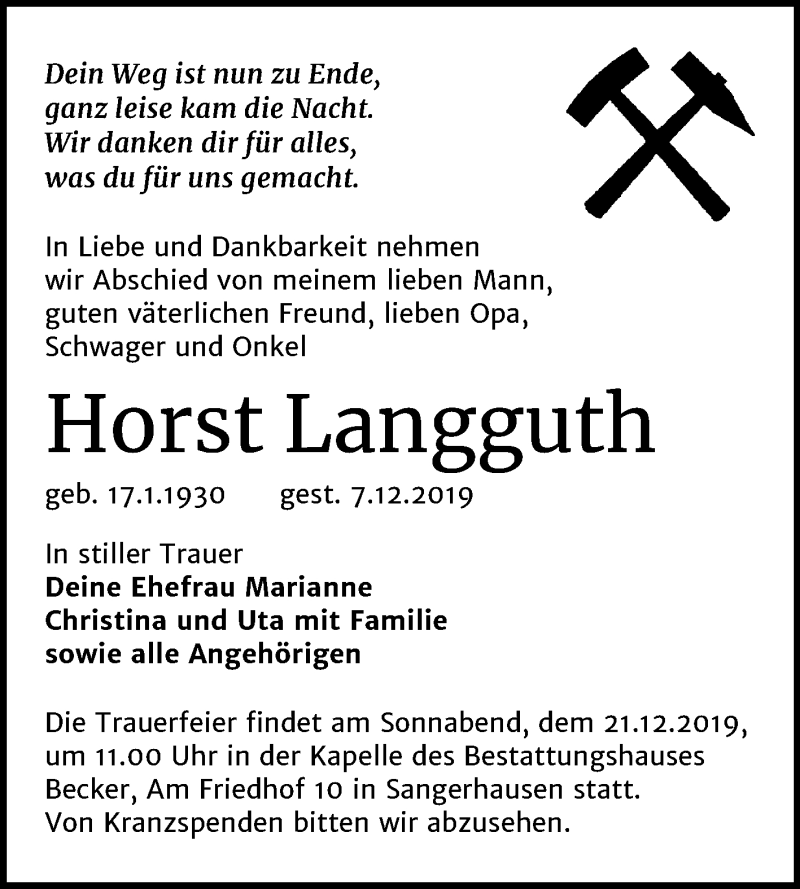 Dein Weg ist nun zu Ende,
ganz leise kam die Nacht.
Wir danken dir für alles,
was du für uns gemacht.

In Liebe und Dankbarkeit nehmen wir Abschied von meinem lieben Mann, guten väterlichen Freund, lieben Opa, Schwager und Onkel

Horst Langguth

geb. 17.1.1930 gest. 7.12.2019

In stiller Trauer
Deine Ehefrau Marianne
Christina und Uta mit Familie
sowie alle Angehörigen

Die Trauerfeier findet am Sonnabend, dem 21.12.2019, um 11.00 Uhr in der Kapelle des Bestattungshauses Becker, Am Friedhof 10 in Sangerhausen statt.
Von Kranzspenden bitten wir abzusehen.